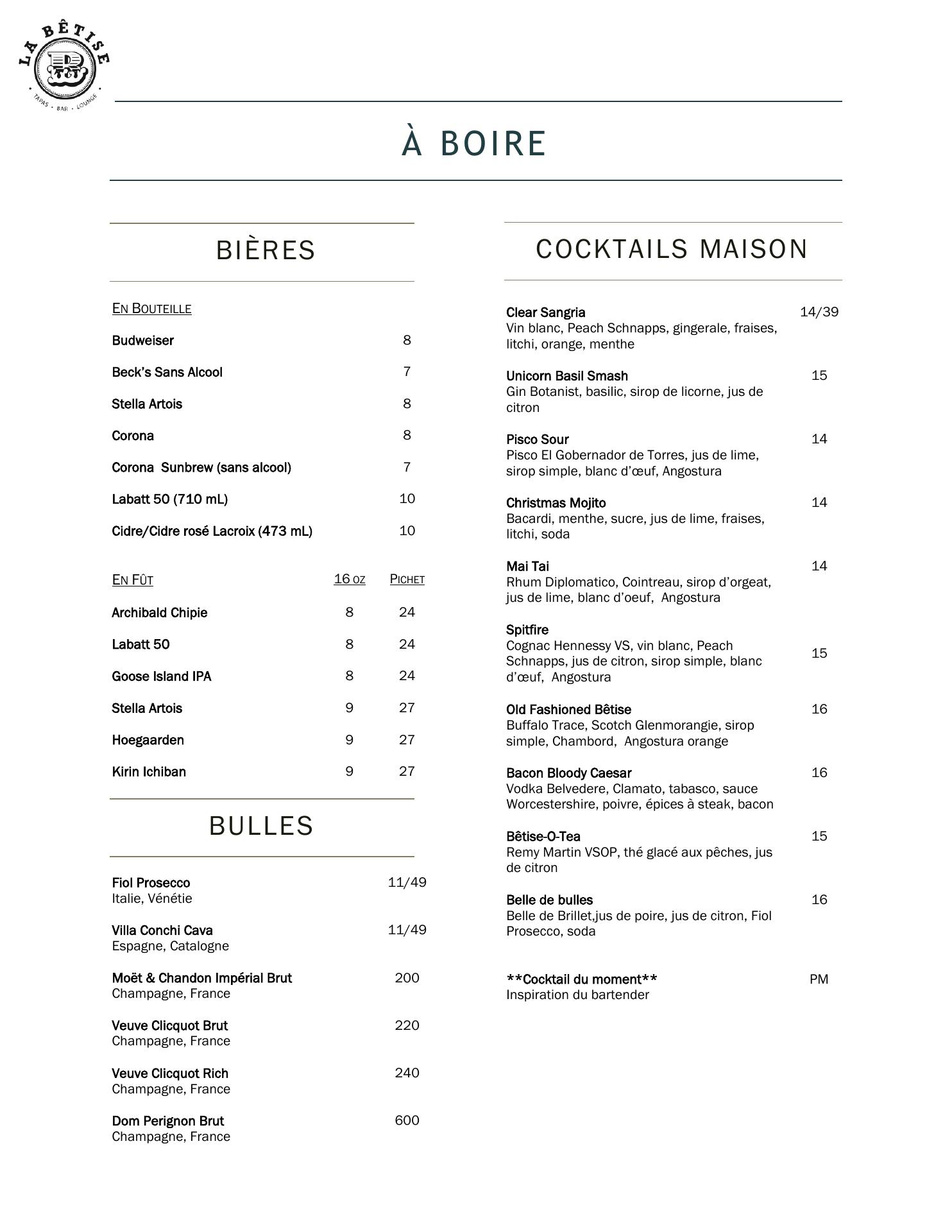 LA BÊTISE
TAPAS · BAR · LOUNGE

À BOIRE

BIÈRES

EN BOUTEILLE

Budweiser 8

Beck's Sans Alcool 7

Stella Artois 8

Corona 8

Corona Sunbrew (sans alcool) 7

Labatt 50 (710 mL) 10

Cidre/Cidre rosé Lacroix (473 mL) 10

| EN FÛT | 16 OZ | PICHET |
|---|---|---|
| Archibald Chipie | 8 | 24 |
| Labatt 50 | 8 | 24 |
| Goose Island IPA | 8 | 24 |
| Stella Artois | 9 | 27 |
| Hoegaarden | 9 | 27 |
| Kirin Ichiban | 9 | 27 |

BULLES

Fiol Prosecco 11/49
Italie, Vénétie

Villa Conchi Cava 11/49
Espagne, Catalogne

Moët & Chandon Impérial Brut 200
Champagne, France

Veuve Clicquot Brut 220
Champagne, France

Veuve Clicquot Rich 240
Champagne, France

Dom Perignon Brut 600
Champagne, France

COCKTAILS MAISON

Clear Sangria 14/39
Vin blanc, Peach Schnapps, gingerale, fraises, litchi, orange, menthe

Unicorn Basil Smash 15
Gin Botanist, basilic, sirop de licorne, jus de citron

Pisco Sour 14
Pisco El Gobernador de Torres, jus de lime, sirop simple, blanc d'œuf, Angostura

Christmas Mojito 14
Bacardi, menthe, sucre, jus de lime, fraises, litchi, soda

Mai Tai 14
Rhum Diplomatico, Cointreau, sirop d'orgeat, jus de lime, blanc d'oeuf, Angostura

Spitfire 15
Cognac Hennessy VS, vin blanc, Peach Schnapps, jus de citron, sirop simple, blanc d'œuf, Angostura

Old Fashioned Bêtise 16
Buffalo Trace, Scotch Glenmorangie, sirop simple, Chambord, Angostura orange

Bacon Bloody Caesar 16
Vodka Belvedere, Clamato, tabasco, sauce Worcestershire, poivre, épices à steak, bacon

Bêtise-O-Tea 15
Remy Martin VSOP, thé glacé aux pêches, jus de citron

Belle de bulles 16
Belle de Brillet,jus de poire, jus de citron, Fiol Prosecco, soda

**Cocktail du moment** PM
Inspiration du bartender